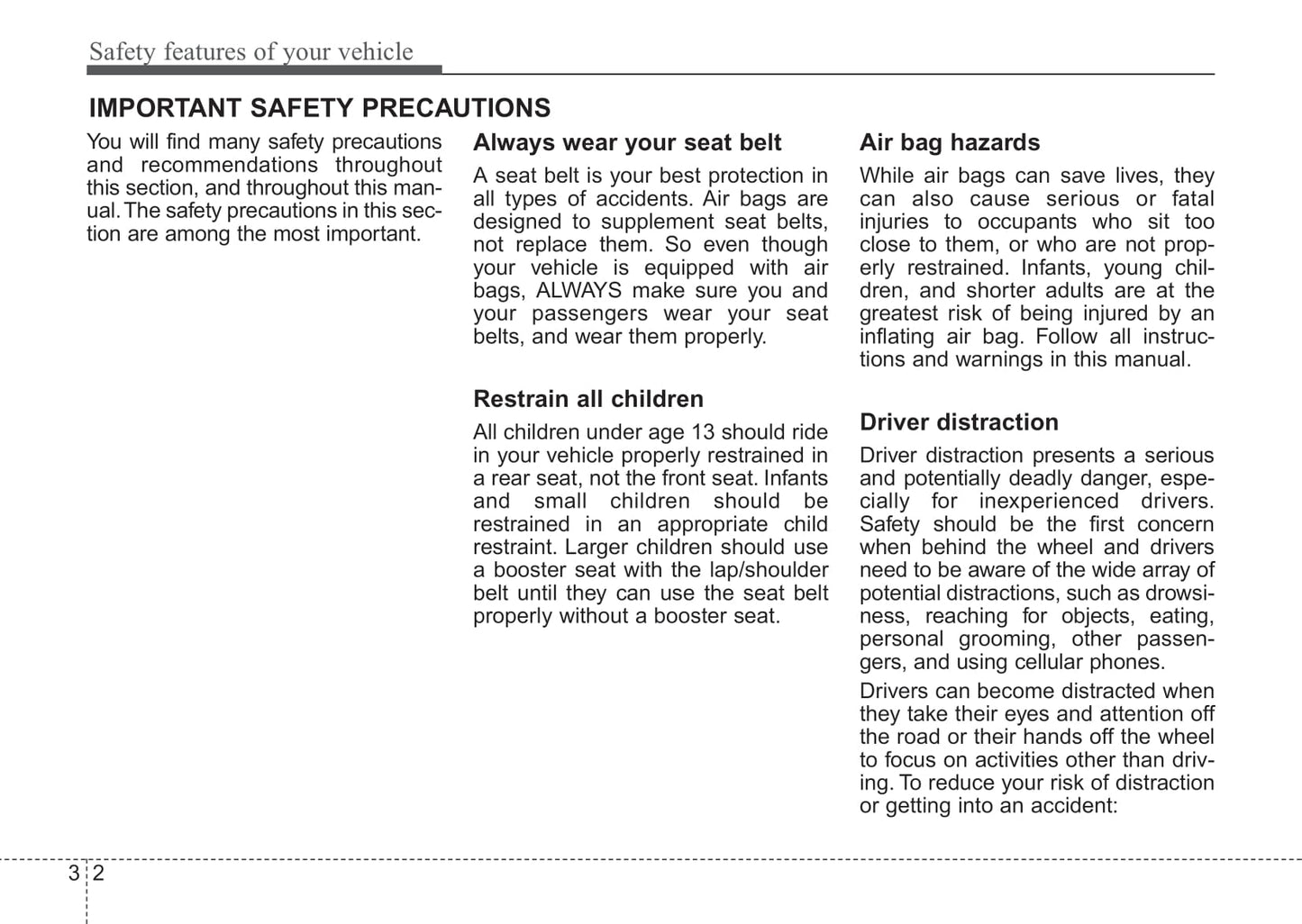 Safety features of your vehicle

IMPORTANT SAFETY PRECAUTIONS

You will find many safety precautions and recommendations throughout this section, and throughout this manual. The safety precautions in this section are among the most important.

Always wear your seat belt

A seat belt is your best protection in all types of accidents. Air bags are designed to supplement seat belts, not replace them. So even though your vehicle is equipped with air bags, ALWAYS make sure you and your passengers wear your seat belts, and wear them properly.

Restrain all children

All children under age 13 should ride in your vehicle properly restrained in a rear seat, not the front seat. Infants and small children should be restrained in an appropriate child restraint. Larger children should use a booster seat with the lap/shoulder belt until they can use the seat belt properly without a booster seat.

Air bag hazards

While air bags can save lives, they can also cause serious or fatal injuries to occupants who sit too close to them, or who are not properly restrained. Infants, young children, and shorter adults are at the greatest risk of being injured by an inflating air bag. Follow all instructions and warnings in this manual.

Driver distraction

Driver distraction presents a serious and potentially deadly danger, especially for inexperienced drivers. Safety should be the first concern when behind the wheel and drivers need to be aware of the wide array of potential distractions, such as drowsiness, reaching for objects, eating, personal grooming, other passengers, and using cellular phones.

Drivers can become distracted when they take their eyes and attention off the road or their hands off the wheel to focus on activities other than driving. To reduce your risk of distraction or getting into an accident:

3 2